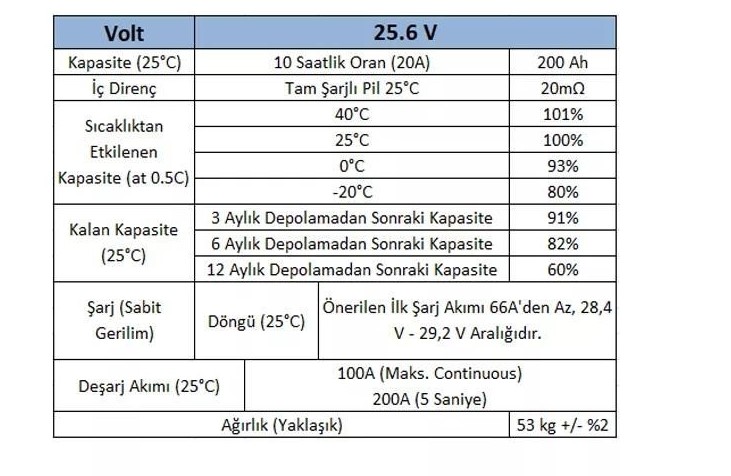 | Volt | 25.6 V | |
|---|---|---|
| Kapasite (25°C) | 10 Saatlik Oran (20A) | 200 Ah |
| İç Direnç | Tam Şarjlı Pil 25°C | 20mΩ |
| Sıcaklıktan Etkilenen Kapasite (at 0.5C) | 40°C | 101% |
| | 25°C | 100% |
| | 0°C | 93% |
| | -20°C | 80% |
| Kalan Kapasite (25°C) | 3 Aylık Depolamadan Sonraki Kapasite | 91% |
| | 6 Aylık Depolamadan Sonraki Kapasite | 82% |
| | 12 Aylık Depolamadan Sonraki Kapasite | 60% |
| Şarj (Sabit Gerilim) | Döngü (25°C) | Önerilen İlk Şarj Akımı 66A'den Az, 28,4 V - 29,2 V Aralığıdır. |
| Deşarj Akımı (25°C) | 100A (Maks. Continuous) 200A (5 Saniye) | |
| Ağırlık (Yaklaşık) | | 53 kg +/- %2 |